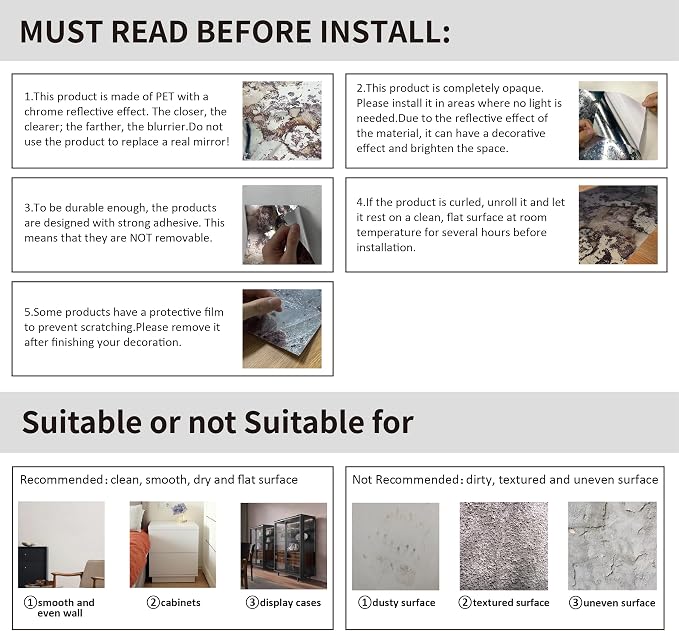 MUST READ BEFORE INSTALL:

1.This product is made of PET with a chrome reflective effect. The closer, the clearer; the farther, the blurrier.Do not use the product to replace a real mirror!

2.This product is completely opaque. Please install it in areas where no light is needed.Due to the reflective effect of the material, it can have a decorative effect and brighten the space.

3.To be durable enough, the products are designed with strong adhesive. This means that they are NOT removable.

4.If the product is curled, unroll it and let it rest on a clean, flat surface at room temperature for several hours before installation.

5.Some products have a protective film to prevent scratching.Please remove it after finishing your decoration.

Suitable or not Suitable for

Recommended: clean, smooth, dry and flat surface

①smooth and even wall

②cabinets

③display cases

Not Recommended: dirty, textured and uneven surface

①dusty surface

②textured surface

③uneven surface